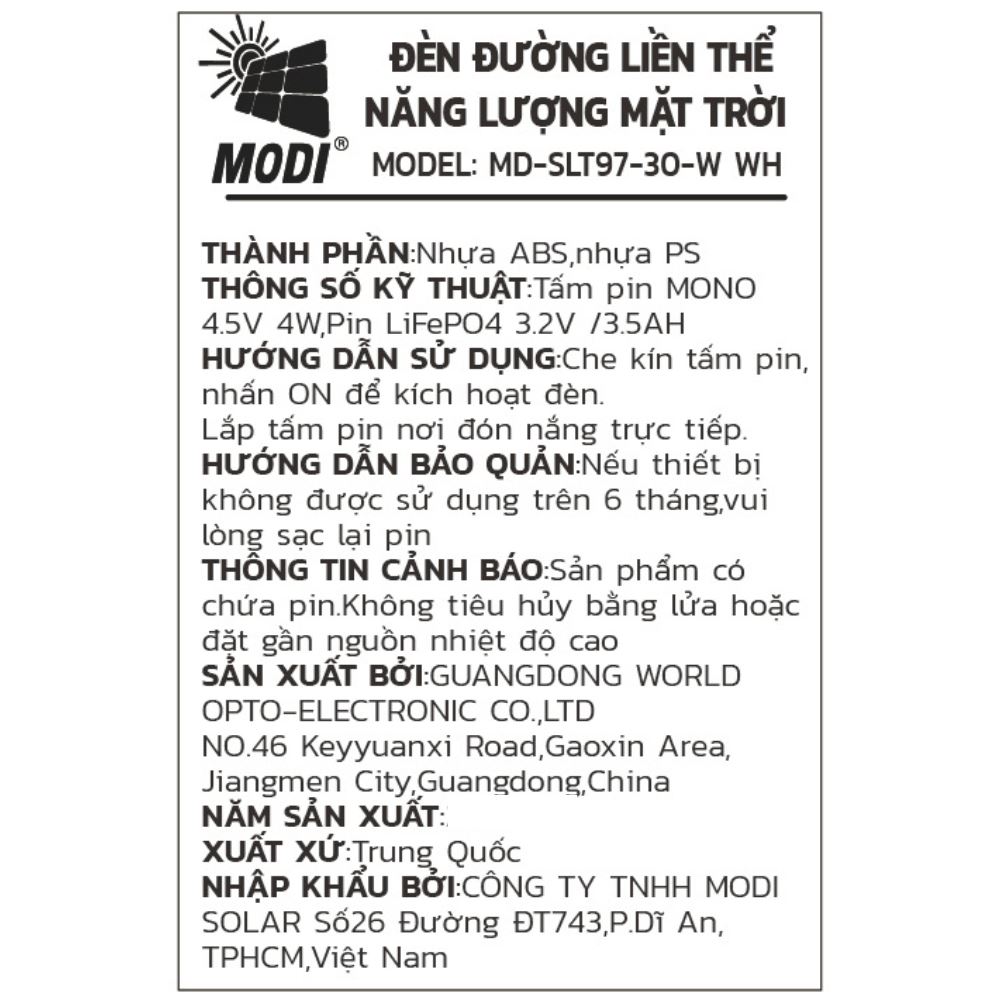 MODI®

ĐÈN ĐƯỜNG LIỀN THỂ NĂNG LƯỢNG MẶT TRỜI
MODEL: MD-SLT97-30-W WH

THÀNH PHẦN:Nhựa ABS,nhựa PS
THÔNG SỐ KỸ THUẬT:Tấm pin MONO 4.5V 4W,Pin LiFePO4 3.2V /3.5AH
HƯỚNG DẪN SỬ DỤNG:Che kín tấm pin, nhấn ON để kích hoạt đèn.
Lắp tấm pin nơi đón nắng trực tiếp.
HƯỚNG DẪN BẢO QUẢN:Nếu thiết bị không được sử dụng trên 6 tháng,vui lòng sạc lại pin
THÔNG TIN CẢNH BÁO:Sản phẩm có chứa pin.Không tiêu hủy bằng lửa hoặc đặt gần nguồn nhiệt độ cao
SẢN XUẤT BỞI:GUANGDONG WORLD OPTO-ELECTRONIC CO.,LTD
NO.46 Keyyuanxi Road,Gaoxin Area, Jiangmen City,Guangdong,China
NĂM SẢN XUẤT:
XUẤT XỨ:Trung Quốc
NHẬP KHẨU BỞI:CÔNG TY TNHH MODI SOLAR Số26 Đường ĐT743,P.Dĩ An, TPHCM,Việt Nam